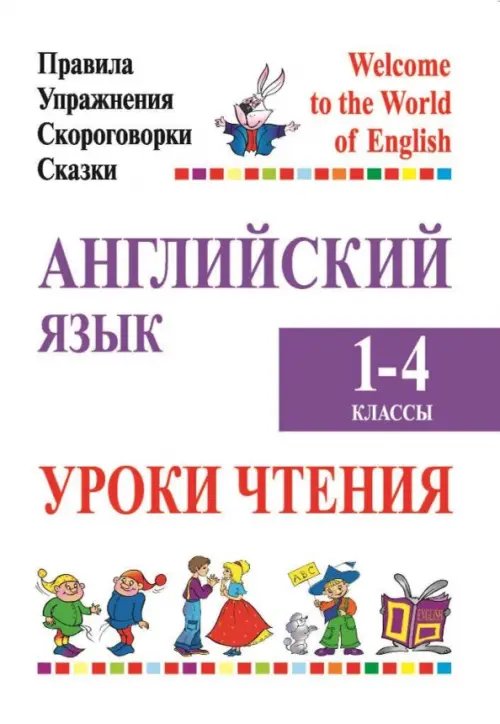 Правила
Упражнения
Скороговорки
Сказки

Welcome to the World of English

АНГЛИЙСКИЙ ЯЗЫК

1-4
КЛАССЫ

УРОКИ ЧТЕНИЯ

ABC

ENGLISH